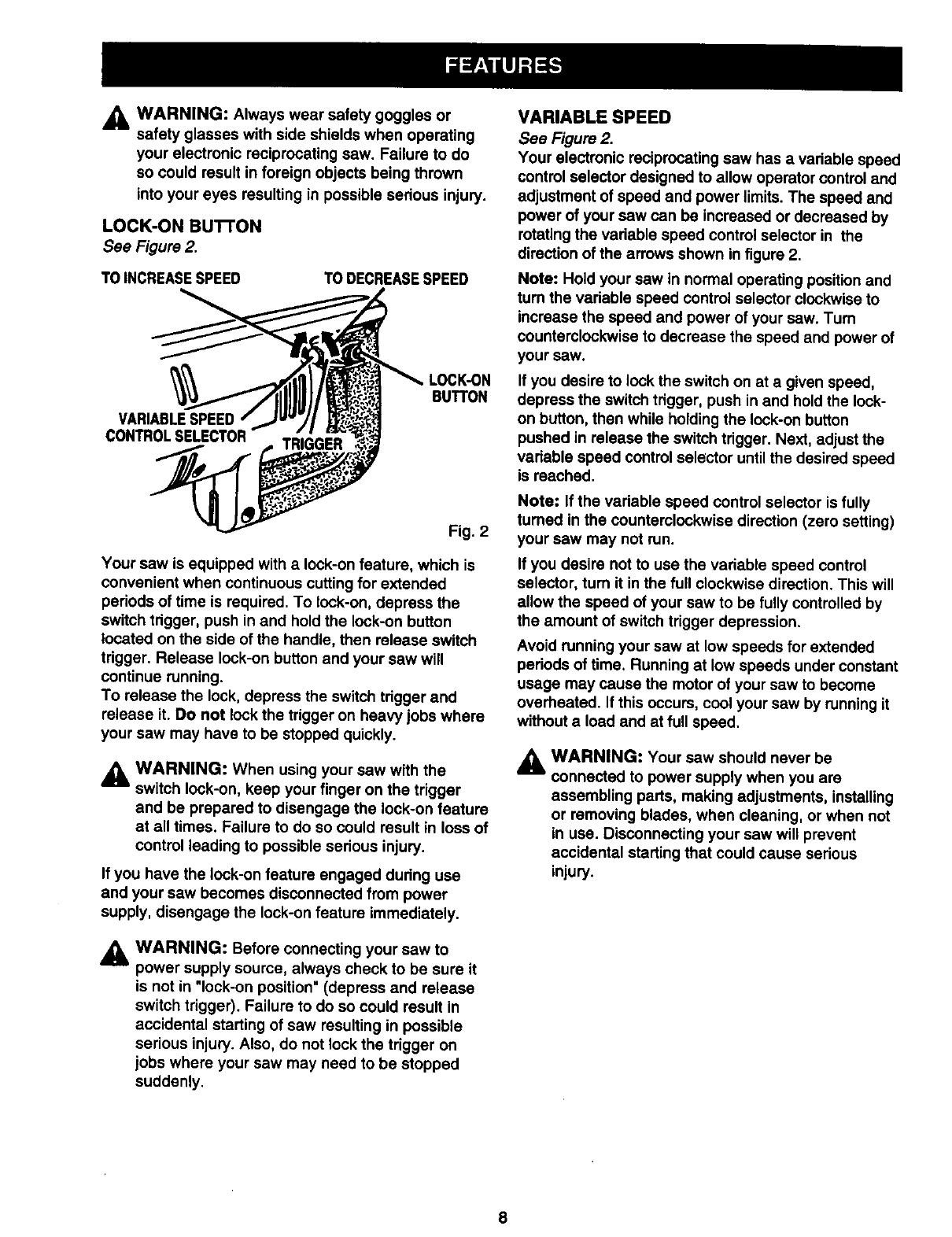 FEATURES

WARNING: Always wear safety goggles or safety glasses with side shields when operating your electronic reciprocating saw. Failure to do so could result in foreign objects being thrown into your eyes resulting in possible serious injury.

LOCK-ON BUTTON
See Figure 2.

TO INCREASE SPEED
TO DECREASE SPEED
LOCK-ON BUTTON
VARIABLE SPEED CONTROL SELECTOR
TRIGGER
Fig. 2

Your saw is equipped with a lock-on feature, which is convenient when continuous cutting for extended periods of time is required. To lock-on, depress the switch trigger, push in and hold the lock-on button located on the side of the handle, then release switch trigger. Release lock-on button and your saw will continue running.
To release the lock, depress the switch trigger and release it. Do not lock the trigger on heavy jobs where your saw may have to be stopped quickly.

WARNING: When using your saw with the switch lock-on, keep your finger on the trigger and be prepared to disengage the lock-on feature at all times. Failure to do so could result in loss of control leading to possible serious injury.

If you have the lock-on feature engaged during use and your saw becomes disconnected from power supply, disengage the lock-on feature immediately.

WARNING: Before connecting your saw to power supply source, always check to be sure it is not in "lock-on position" (depress and release switch trigger). Failure to do so could result in accidental starting of saw resulting in possible serious injury. Also, do not lock the trigger on jobs where your saw may need to be stopped suddenly.

VARIABLE SPEED
See Figure 2.
Your electronic reciprocating saw has a variable speed control selector designed to allow operator control and adjustment of speed and power limits. The speed and power of your saw can be increased or decreased by rotating the variable speed control selector in the direction of the arrows shown in figure 2.

Note: Hold your saw in normal operating position and turn the variable speed control selector clockwise to increase the speed and power of your saw. Turn counterclockwise to decrease the speed and power of your saw.

If you desire to lock the switch on at a given speed, depress the switch trigger, push in and hold the lock-on button, then while holding the lock-on button pushed in release the switch trigger. Next, adjust the variable speed control selector until the desired speed is reached.

Note: If the variable speed control selector is fully turned in the counterclockwise direction (zero setting) your saw may not run.

If you desire not to use the variable speed control selector, turn it in the full clockwise direction. This will allow the speed of your saw to be fully controlled by the amount of switch trigger depression.

Avoid running your saw at low speeds for extended periods of time. Running at low speeds under constant usage may cause the motor of your saw to become overheated. If this occurs, cool your saw by running it without a load and at full speed.

WARNING: Your saw should never be connected to power supply when you are assembling parts, making adjustments, installing or removing blades, when cleaning, or when not in use. Disconnecting your saw will prevent accidental starting that could cause serious injury.

8